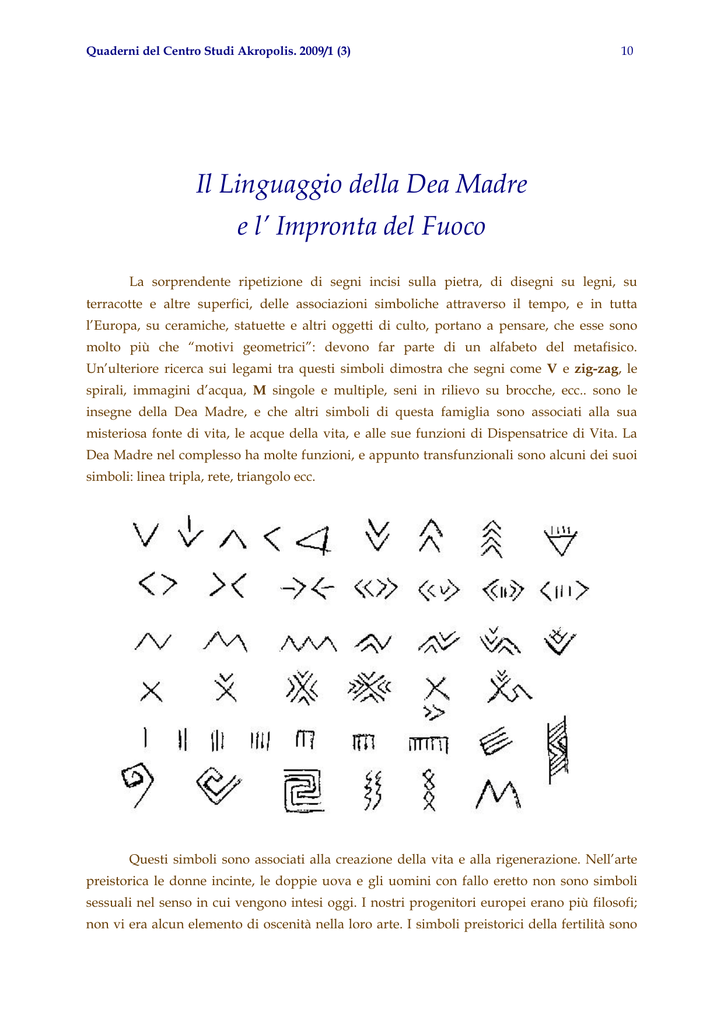 Quaderni del Centro Studi Akropolis. 2009/1 (3)

10

Il Linguaggio della Dea Madre
e l' Impronta del Fuoco

La sorprendente ripetizione di segni incisi sulla pietra, di disegni su legni, su terracotte e altre superfici, delle associazioni simboliche attraverso il tempo, e in tutta l'Europa, su ceramiche, statuette e altri oggetti di culto, portano a pensare, che esse sono molto più che "motivi geometrici": devono far parte di un alfabeto del metafisico. Un'ulteriore ricerca sui legami tra questi simboli dimostra che segni come V e zig-zag, le spirali, immagini d'acqua, M singole e multiple, seni in rilievo su brocche, ecc.. sono le insegne della Dea Madre, e che altri simboli di questa famiglia sono associati alla sua misteriosa fonte di vita, le acque della vita, e alle sue funzioni di Dispensatrice di Vita. La Dea Madre nel complesso ha molte funzioni, e appunto transfunzionali sono alcuni dei suoi simboli: linea tripla, rete, triangolo ecc.

Questi simboli sono associati alla creazione della vita e alla rigenerazione. Nell'arte preistorica le donne incinte, le doppie uova e gli uomini con fallo eretto non sono simboli sessuali nel senso in cui vengono intesi oggi. I nostri progenitori europei erano più filosofi; non vi era alcun elemento di oscenità nella loro arte. I simboli preistorici della fertilità sono